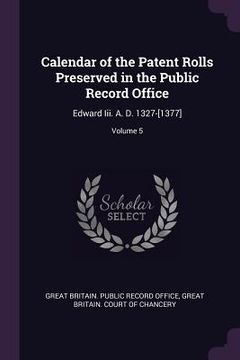 Calendar of the Patent Rolls Preserved in the Public Record Office

Edward Iii. A. D. 1327-[1377]

Volume 5

Scholar SELECT

GREAT BRITAIN. PUBLIC RECORD OFFICE, GREAT BRITAIN. COURT OF CHANCERY